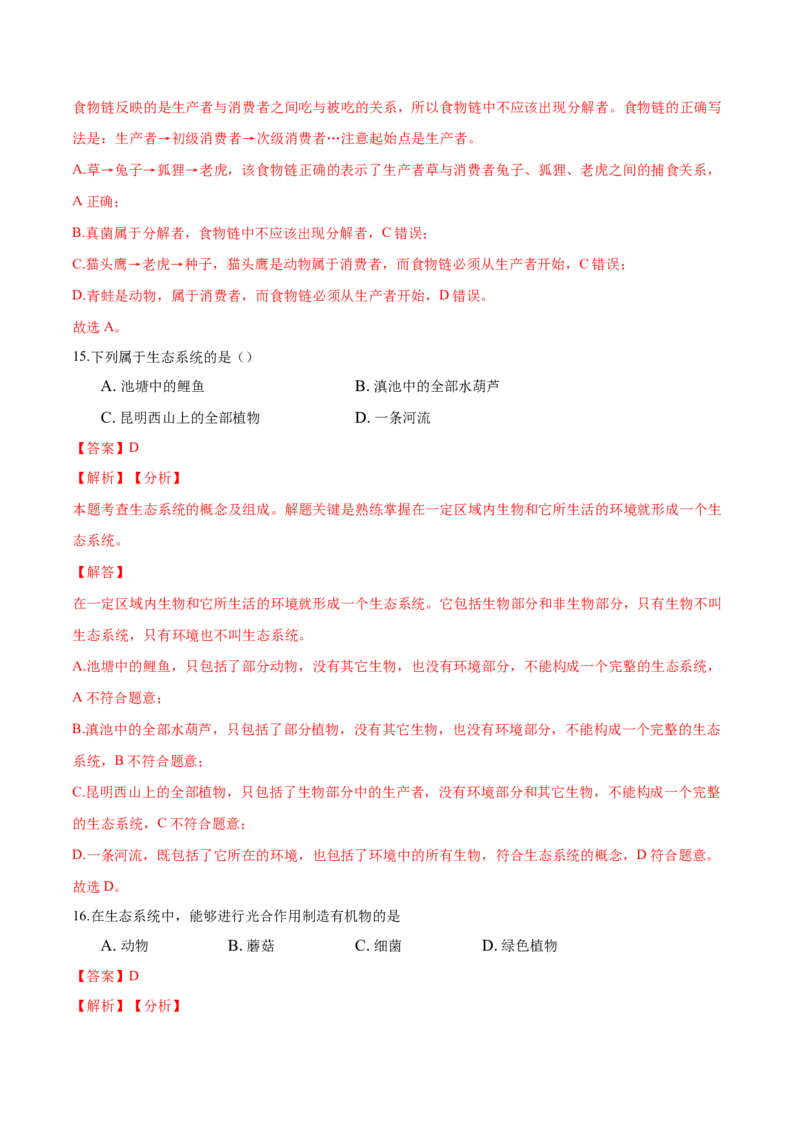 食物链反映的是生产者与消费者之间吃与被吃的关系，所以食物链中不应该出现分解者。食物链的正确写法是：生产者→初级消费者→次级消费者…注意起始点是生产者。

A.草→兔子→狐狸→老虎，该食物链正确的表示了生产者草与消费者兔子、狐狸、老虎之间的捕食关系，A 正确；

B.真菌属于分解者，食物链中不应该出现分解者，C 错误；

C.猫头鹰→老虎→种子，猫头鹰是动物属于消费者，而食物链必须从生产者开始，C 错误；

D.青蛙是动物，属于消费者，而食物链必须从生产者开始，D 错误。

故选 A。

15.下列属于生态系统的是（）

A. 池塘中的鲤鱼
B. 滇池中的全部水葫芦
C. 昆明西山上的全部植物
D. 一条河流

【答案】D

【解析】【分析】

本题考查生态系统的概念及组成。解题关键是熟练掌握在一定区域内生物和它所生活的环境就形成一个生态系统。

【解答】

在一定区域内生物和它所生活的环境就形成一个生态系统。它包括生物部分和非生物部分，只有生物不叫生态系统，只有环境也不叫生态系统。

A.池塘中的鲤鱼，只包括了部分动物，没有其它生物，也没有环境部分，不能构成一个完整的生态系统，A 不符合题意；

B.滇池中的全部水葫芦，只包括了部分植物，没有其它生物，也没有环境部分，不能构成一个完整的生态系统，B 不符合题意；

C.昆明西山上的全部植物，只包括了生物部分中的生产者，没有环境部分和其它生物，不能构成一个完整的生态系统，C 不符合题意；

D.一条河流，既包括了它所在的环境，也包括了环境中的所有生物，符合生态系统的概念，D 符合题意。

故选 D。

16.在生态系统中，能够进行光合作用制造有机物的是

A. 动物
B. 蘑菇
C. 细菌
D. 绿色植物

【答案】D

【解析】【分析】